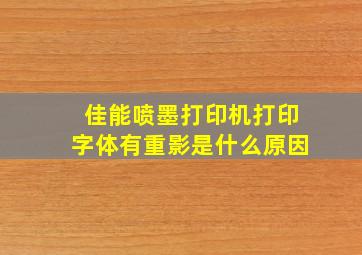 佳能喷墨打印机打印字体有重影是什么原因